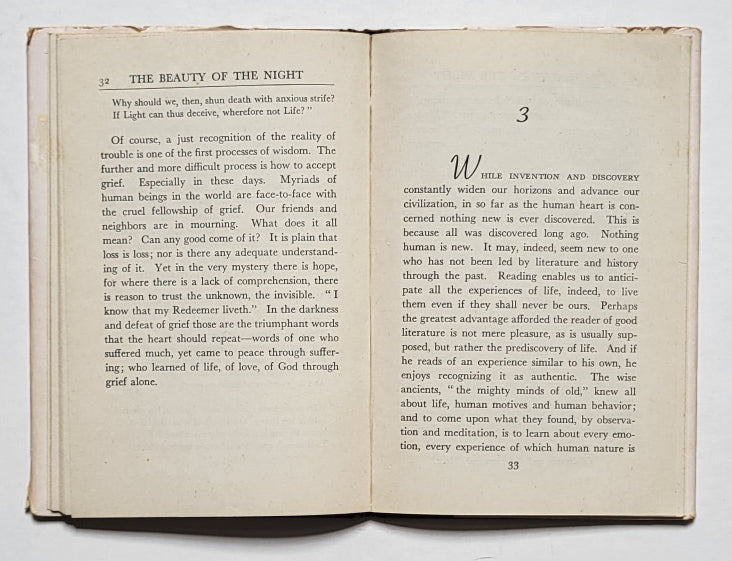 32 THE BEAUTY OF THE NIGHT

Why should we, then, shun death with anxious strife?
If Light can thus deceive, wherefore not Life?"

Of course, a just recognition of the reality of trouble is one of the first processes of wisdom. The further and more difficult process is how to accept grief. Especially in these days. Myriads of human beings in the world are face-to-face with the cruel fellowship of grief. Our friends and neighbors are in mourning. What does it all mean? Can any good come of it? It is plain that loss is loss; nor is there any adequate understanding of it. Yet in the very mystery there is hope, for where there is a lack of comprehension, there is reason to trust the unknown, the invisible. "I know that my Redeemer liveth." In the darkness and defeat of grief those are the triumphant words that the heart should repeat—words of one who suffered much, yet came to peace through suffering; who learned of life, of love, of God through grief alone.

3

WHILE INVENTION AND DISCOVERY constantly widen our horizons and advance our civilization, in so far as the human heart is concerned nothing new is ever discovered. This is because all was discovered long ago. Nothing human is new. It may, indeed, seem new to one who has not been led by literature and history through the past. Reading enables us to anticipate all the experiences of life, indeed, to live them even if they shall never be ours. Perhaps the greatest advantage afforded the reader of good literature is not mere pleasure, as is usually supposed, but rather the prediscovery of life. And if he reads of an experience similar to his own, he enjoys recognizing it as authentic. The wise ancients, "the mighty minds of old," knew all about life, human motives and human behavior; and to come upon what they found, by observation and meditation, is to learn about every emotion, every experience of which human nature is

33